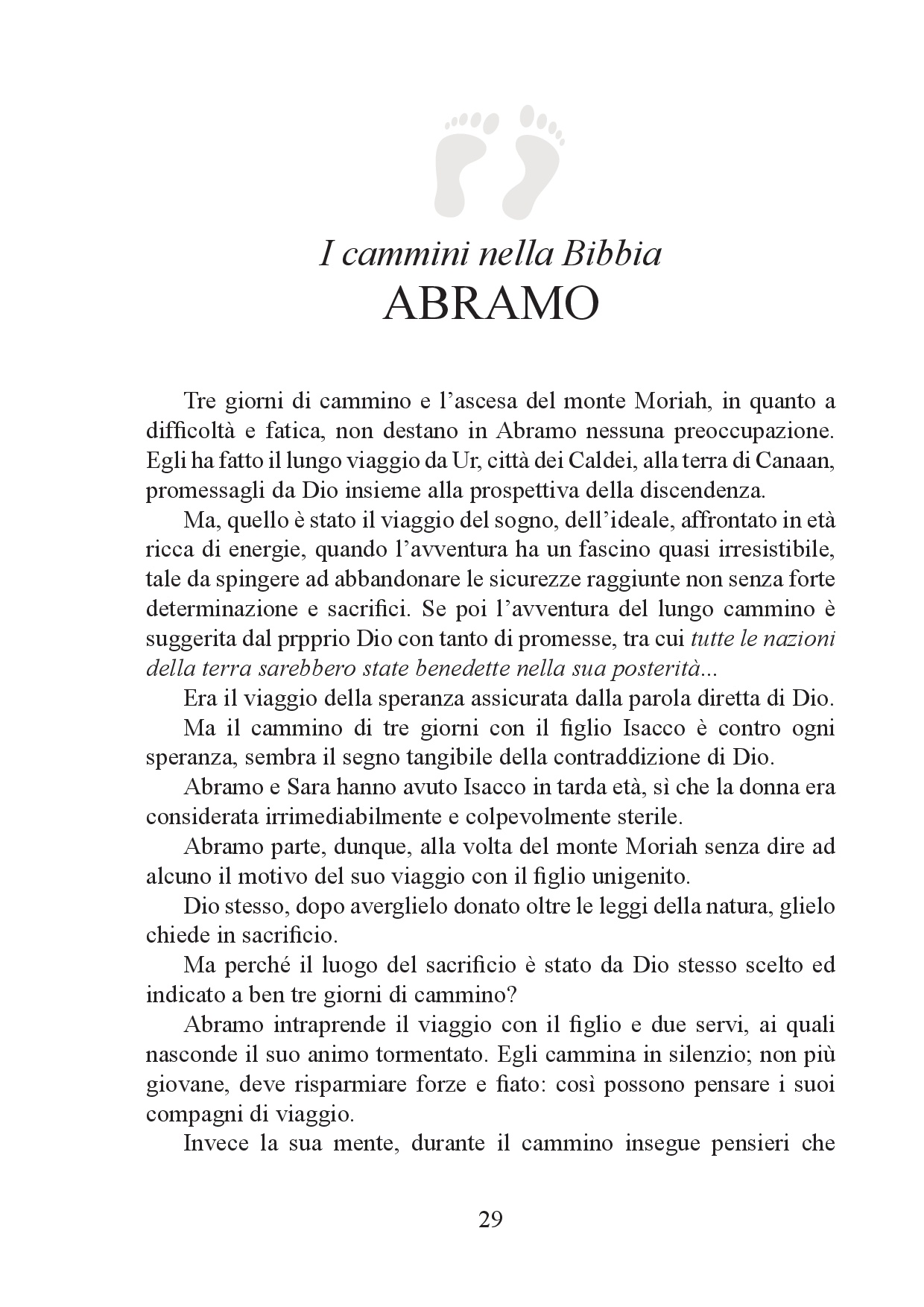 I cammini nella Bibbia
ABRAMO

Tre giorni di cammino e l'ascesa del monte Moriah, in quanto a difficoltà e fatica, non destano in Abramo nessuna preoccupazione. Egli ha fatto il lungo viaggio da Ur, città dei Caldei, alla terra di Canaan, promessagli da Dio insieme alla prospettiva della discendenza.

Ma, quello è stato il viaggio del sogno, dell'ideale, affrontato in età ricca di energie, quando l'avventura ha un fascino quasi irresistibile, tale da spingere ad abbandonare le sicurezze raggiunte non senza forte determinazione e sacrifici. Se poi l'avventura del lungo cammino è suggerita dal prpprio Dio con tanto di promesse, tra cui tutte le nazioni della terra sarebbero state benedette nella sua posterità...

Era il viaggio della speranza assicurata dalla parola diretta di Dio.

Ma il cammino di tre giorni con il figlio Isacco è contro ogni speranza, sembra il segno tangibile della contraddizione di Dio.

Abramo e Sara hanno avuto Isacco in tarda età, sì che la donna era considerata irrimediabilmente e colpevolmente sterile.

Abramo parte, dunque, alla volta del monte Moriah senza dire ad alcuno il motivo del suo viaggio con il figlio unigenito.

Dio stesso, dopo averglielo donato oltre le leggi della natura, glielo chiede in sacrificio.

Ma perché il luogo del sacrificio è stato da Dio stesso scelto ed indicato a ben tre giorni di cammino?

Abramo intraprende il viaggio con il figlio e due servi, ai quali nasconde il suo animo tormentato. Egli cammina in silenzio; non più giovane, deve risparmiare forze e fiato: così possono pensare i suoi compagni di viaggio.

Invece la sua mente, durante il cammino insegue pensieri che

29